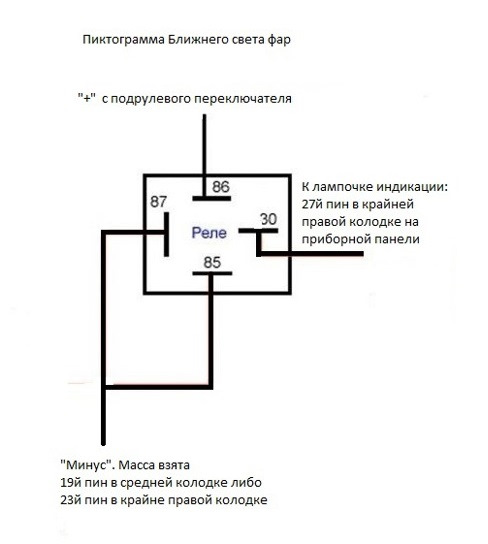 Пиктограмма Ближнего света фар

"+" с подрулевого переключателя

86

87

Реле

30

85

К лампочке индикации:
27й пин в крайней
правой колодке на
приборной панели

"Минус". Масса взята
19й пин в средней колодке либо
23й пин в крайне правой колодке